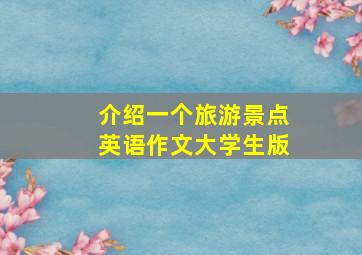 介绍一个旅游景点
英语作文大学生版